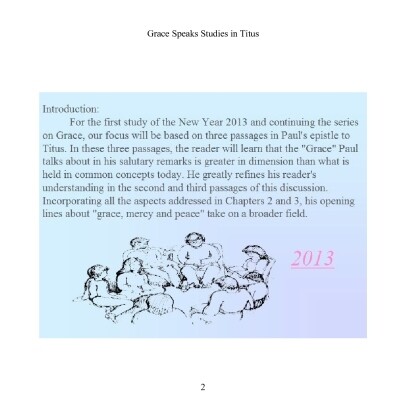 Grace Speaks Studies in Titus

Introduction:

For the first study of the New Year 2013 and continuing the series on Grace, our focus will be based on three passages in Paul's epistle to Titus. In these three passages, the reader will learn that the "Grace" Paul talks about in his salutary remarks is greater in dimension than what is held in common concepts today. He greatly refines his reader's understanding in the second and third passages of this discussion. Incorporating all the aspects addressed in Chapters 2 and 3, his opening lines about "grace, mercy and peace" take on a broader field.

2013

2